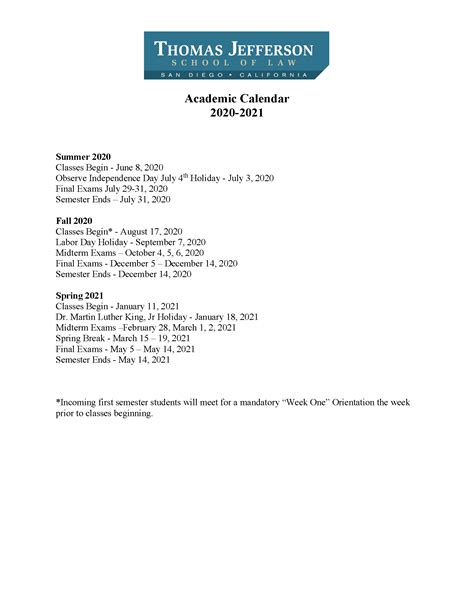 THOMAS JEFFERSON
SCHOOL OF LAW
SAN DIEGO • CALIFORNIA

Academic Calendar
2020-2021

Summer 2020
Classes Begin - June 8, 2020
Observe Independence Day July 4$^{th}$ Holiday - July 3, 2020
Final Exams July 29-31, 2020
Semester Ends – July 31, 2020

Fall 2020
Classes Begin* - August 17, 2020
Labor Day Holiday - September 7, 2020
Midterm Exams – October 4, 5, 6, 2020
Final Exams - December 5 – December 14, 2020
Semester Ends - December 14, 2020

Spring 2021
Classes Begin - January 11, 2021
Dr. Martin Luther King, Jr Holiday - January 18, 2021
Midterm Exams –February 28, March 1, 2, 2021
Spring Break - March 15 – 19, 2021
Final Exams - May 5 – May 14, 2021
Semester Ends - May 14, 2021

*Incoming first semester students will meet for a mandatory "Week One" Orientation the week prior to classes beginning.